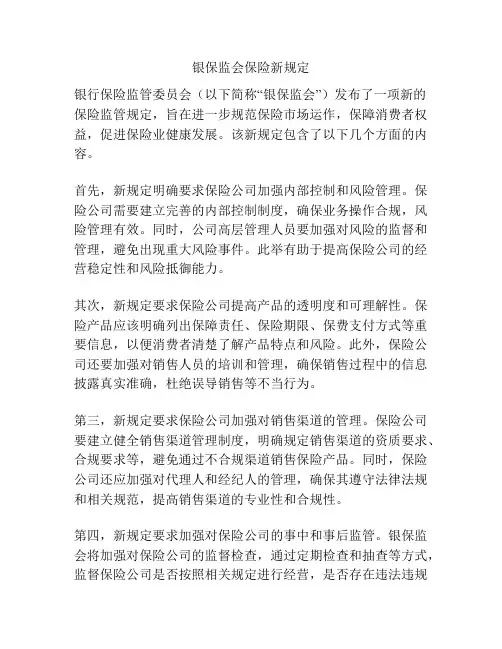 银保监会保险新规定

银行保险监管委员会（以下简称“银保监会”）发布了一项新的保险监管规定，旨在进一步规范保险市场运作，保障消费者权益，促进保险业健康发展。该新规定包含了以下几个方面的内容。

首先，新规定明确要求保险公司加强内部控制和风险管理。保险公司需要建立完善的内部控制制度，确保业务操作合规，风险管理有效。同时，公司高层管理人员要加强对风险的监督和管理，避免出现重大风险事件。此举有助于提高保险公司的经营稳定性和风险抵御能力。

其次，新规定要求保险公司提高产品的透明度和可理解性。保险产品应该明确列出保障责任、保险期限、保费支付方式等重要信息，以便消费者清楚了解产品特点和风险。此外，保险公司还要加强对销售人员的培训和管理，确保销售过程中的信息披露真实准确，杜绝误导销售等不当行为。

第三，新规定要求保险公司加强对销售渠道的管理。保险公司要建立健全销售渠道管理制度，明确规定销售渠道的资质要求、合规要求等，避免通过不合规渠道销售保险产品。同时，保险公司还应加强对代理人和经纪人的管理，确保其遵守法律法规和相关规范，提高销售渠道的专业性和合规性。

第四，新规定要求加强对保险公司的事中和事后监管。银保监会将加强对保险公司的监督检查，通过定期检查和抽查等方式，监督保险公司是否按照相关规定进行经营，是否存在违法违规